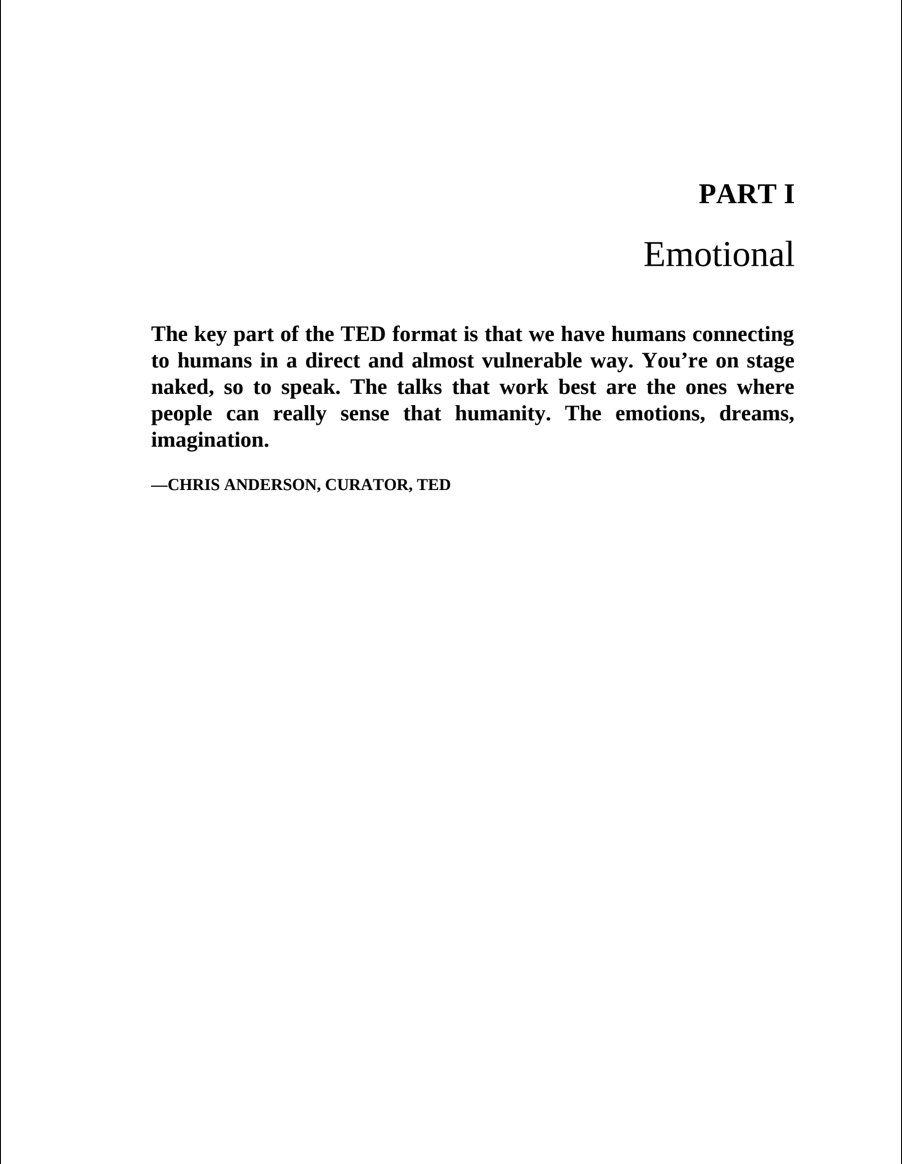 PART I

Emotional

The key part of the TED format is that we have humans connecting to humans in a direct and almost vulnerable way. You’re on stage naked, so to speak. The talks that work best are the ones where people can really sense that humanity. The emotions, dreams, imagination.

—CHRIS ANDERSON, CURATOR, TED